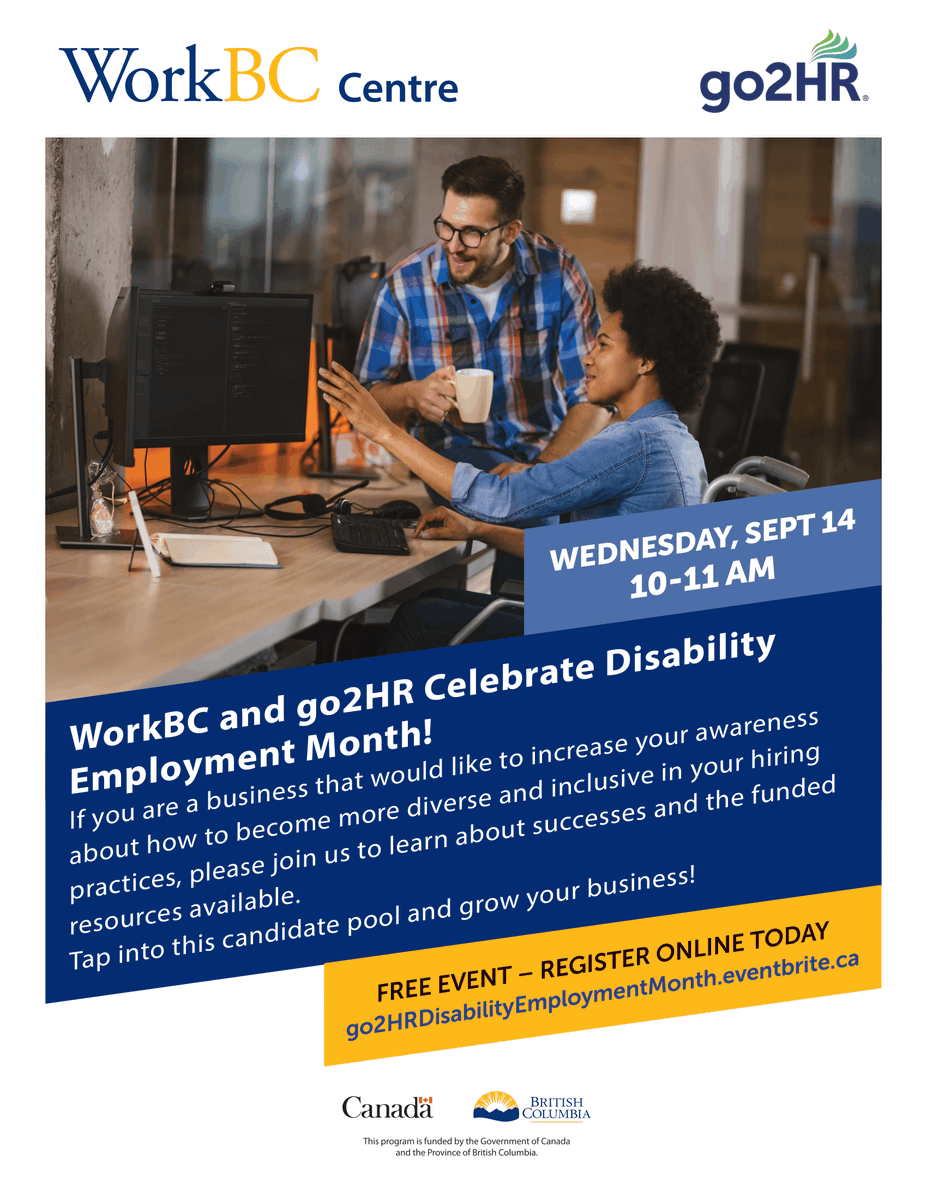 WorkBC Centre

go2HR.

WEDNESDAY, SEPT 14
10-11 AM

WorkBC and go2HR Celebrate Disability Employment Month!

If you are a business that would like to increase your awareness about how to become more diverse and inclusive in your hiring practices, please join us to learn about successes and the funded resources available.

Tap into this candidate pool and grow your business!

FREE EVENT – REGISTER ONLINE TODAY
go2HRDisabilityEmploymentMonth.eventbrite.ca

Canada

BRITISH COLUMBIA

This program is funded by the Government of Canada and the Province of British Columbia.